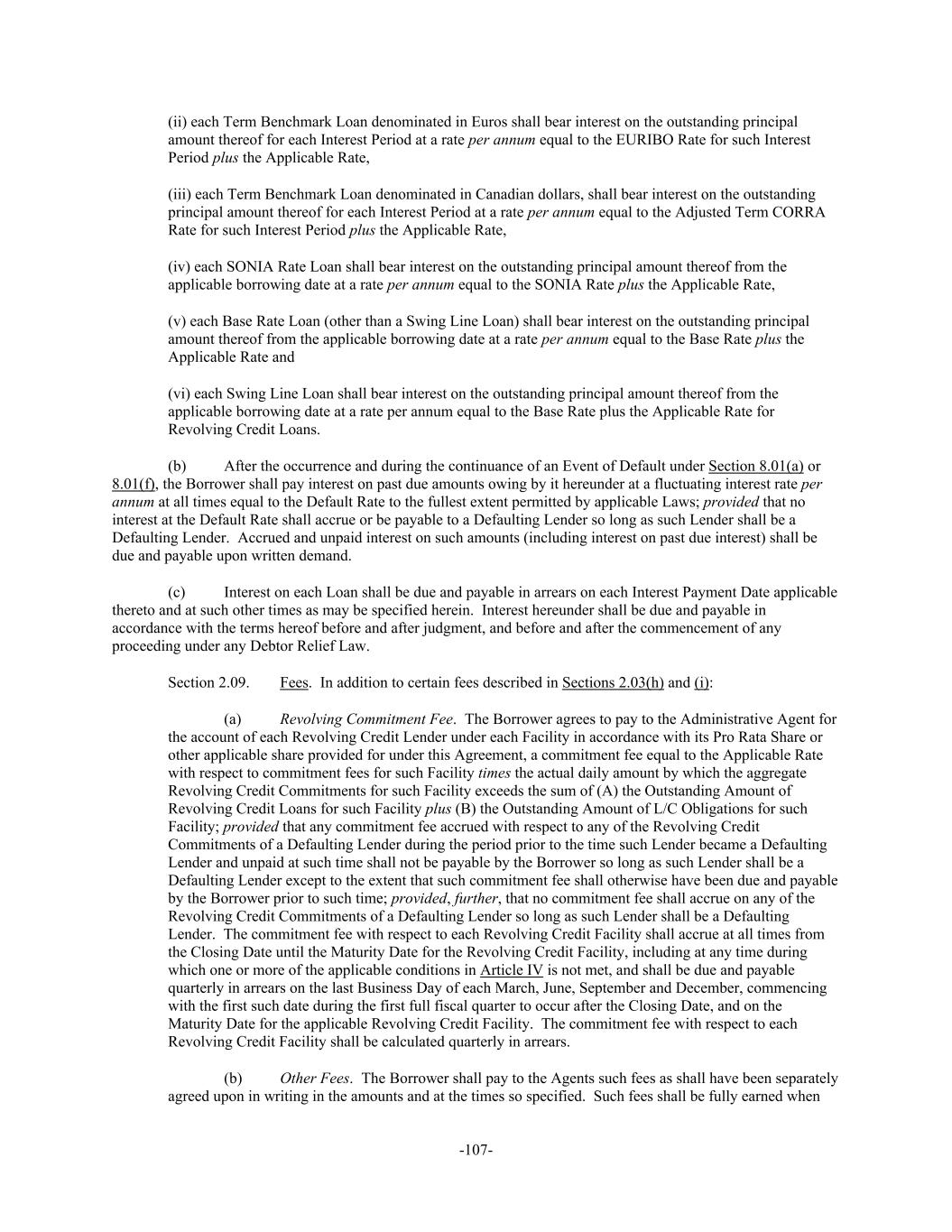 (ii) each Term Benchmark Loan denominated in Euros shall bear interest on the outstanding principal amount thereof for each Interest Period at a rate per annum equal to the EURIBO Rate for such Interest Period plus the Applicable Rate,

(iii) each Term Benchmark Loan denominated in Canadian dollars, shall bear interest on the outstanding principal amount thereof for each Interest Period at a rate per annum equal to the Adjusted Term CORRA Rate for such Interest Period plus the Applicable Rate,

(iv) each SONIA Rate Loan shall bear interest on the outstanding principal amount thereof from the applicable borrowing date at a rate per annum equal to the SONIA Rate plus the Applicable Rate,

(v) each Base Rate Loan (other than a Swing Line Loan) shall bear interest on the outstanding principal amount thereof from the applicable borrowing date at a rate per annum equal to the Base Rate plus the Applicable Rate and

(vi) each Swing Line Loan shall bear interest on the outstanding principal amount thereof from the applicable borrowing date at a rate per annum equal to the Base Rate plus the Applicable Rate for Revolving Credit Loans.

(b) After the occurrence and during the continuance of an Event of Default under Section 8.01(a) or 8.01(f), the Borrower shall pay interest on past due amounts owing by it hereunder at a fluctuating interest rate per annum at all times equal to the Default Rate to the fullest extent permitted by applicable Laws; provided that no interest at the Default Rate shall accrue or be payable to a Defaulting Lender so long as such Lender shall be a Defaulting Lender. Accrued and unpaid interest on such amounts (including interest on past due interest) shall be due and payable upon written demand.

(c) Interest on each Loan shall be due and payable in arrears on each Interest Payment Date applicable thereto and at such other times as may be specified herein. Interest hereunder shall be due and payable in accordance with the terms hereof before and after judgment, and before and after the commencement of any proceeding under any Debtor Relief Law.

Section 2.09. Fees. In addition to certain fees described in Sections 2.03(h) and (i):

(a) Revolving Commitment Fee. The Borrower agrees to pay to the Administrative Agent for the account of each Revolving Credit Lender under each Facility in accordance with its Pro Rata Share or other applicable share provided for under this Agreement, a commitment fee equal to the Applicable Rate with respect to commitment fees for such Facility times the actual daily amount by which the aggregate Revolving Credit Commitments for such Facility exceeds the sum of (A) the Outstanding Amount of Revolving Credit Loans for such Facility plus (B) the Outstanding Amount of L/C Obligations for such Facility; provided that any commitment fee accrued with respect to any of the Revolving Credit Commitments of a Defaulting Lender during the period prior to the time such Lender became a Defaulting Lender and unpaid at such time shall not be payable by the Borrower so long as such Lender shall be a Defaulting Lender except to the extent that such commitment fee shall otherwise have been due and payable by the Borrower prior to such time; provided, further, that no commitment fee shall accrue on any of the Revolving Credit Commitments of a Defaulting Lender so long as such Lender shall be a Defaulting Lender. The commitment fee with respect to each Revolving Credit Facility shall accrue at all times from the Closing Date until the Maturity Date for the Revolving Credit Facility, including at any time during which one or more of the applicable conditions in Article IV is not met, and shall be due and payable quarterly in arrears on the last Business Day of each March, June, September and December, commencing with the first such date during the first full fiscal quarter to occur after the Closing Date, and on the Maturity Date for the applicable Revolving Credit Facility. The commitment fee with respect to each Revolving Credit Facility shall be calculated quarterly in arrears.

(b) Other Fees. The Borrower shall pay to the Agents such fees as shall have been separately agreed upon in writing in the amounts and at the times so specified. Such fees shall be fully earned when

-107-